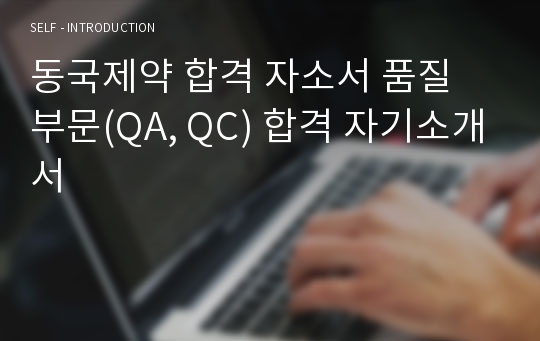 SELF - INTRODUCTION

동국제약 합격 자소서 품질 부문(QA, QC) 합격 자기소개서